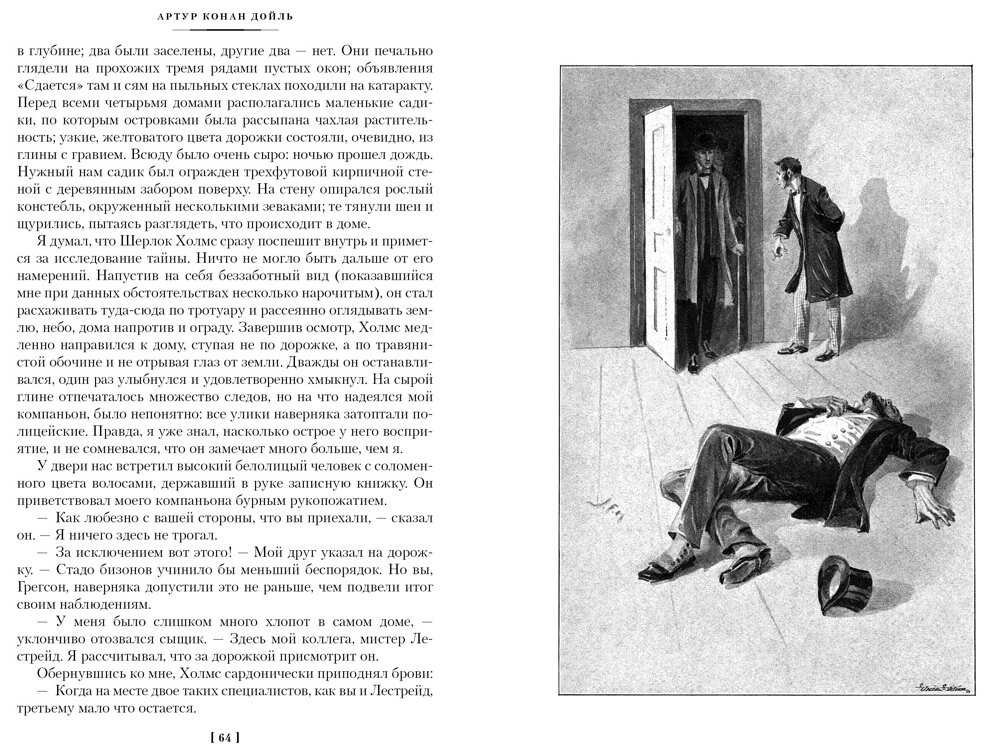 АРТУР КОНАН ДОЙЛЬ

в глубине; два были заселены, другие два — нет. Они печально глядели на прохожих тремя рядами пустых окон; объявления «Сдается» там и сям на пыльных стеклах походили на катаракту. Перед всеми четырьмя домами располагались маленькие садики, по которым островками была рассыпана чахлая растительность; узкие, желтоватого цвета дорожки состояли, очевидно, из глины с гравием. Всюду было очень сыро: ночью прошел дождь. Нужный нам садик был огражден трехфутовой кирпичной стеной с деревянным забором поверху. На стену опирался рослый констебль, окруженный несколькими зеваками; те тянули шеи и щурились, пытаясь разглядеть, что происходит в доме.

Я думал, что Шерлок Холмс сразу поспешит внутрь и примется за исследование тайны. Ничто не могло быть дальше от его намерений. Напустив на себя беззаботный вид (показавшийся мне при данных обстоятельствах несколько нарочитым), он стал расхаживать туда-сюда по тротуару и рассеянно оглядывать землю, небо, дома напротив и ограду. Завершив осмотр, Холмс медленно направился к дому, ступая не по дорожке, а по травянистой обочине и не отрывая глаз от земли. Дважды он останавливался, один раз улыбнулся и удовлетворенно хмыкнул. На сырой глине отпечаталось множество следов, но на что надеялся мой компаньон, было непонятно: все улики наверняка затоптали полицейские. Правда, я уже знал, насколько острое у него восприятие, и не сомневался, что он замечает много больше, чем я.

У двери нас встретил высокий белолицый человек с соломенного цвета волосами, державший в руке записную книжку. Он приветствовал моего компаньона бурным рукопожатием.

— Как любезно с вашей стороны, что вы приехали, — сказал он. — Я ничего здесь не трогал.

— За исключением вот этого! — Мой друг указал на дорожку. — Стадо бизонов учинило бы меньший беспорядок. Но вы, Грегсон, наверняка допустили это не раньше, чем подвели итог своим наблюдениям.

— У меня было слишком много хлопот в самом доме, — уклончиво отозвался сыщик. — Здесь мой коллега, мистер Лестрейд. Я рассчитывал, что за дорожкой присмотрит он.

Обернувшись ко мне, Холмс сардонически приподнял брови:

— Когда на месте двое таких специалистов, как вы и Лестрейд, третьему мало что остается.

[ 64 ]